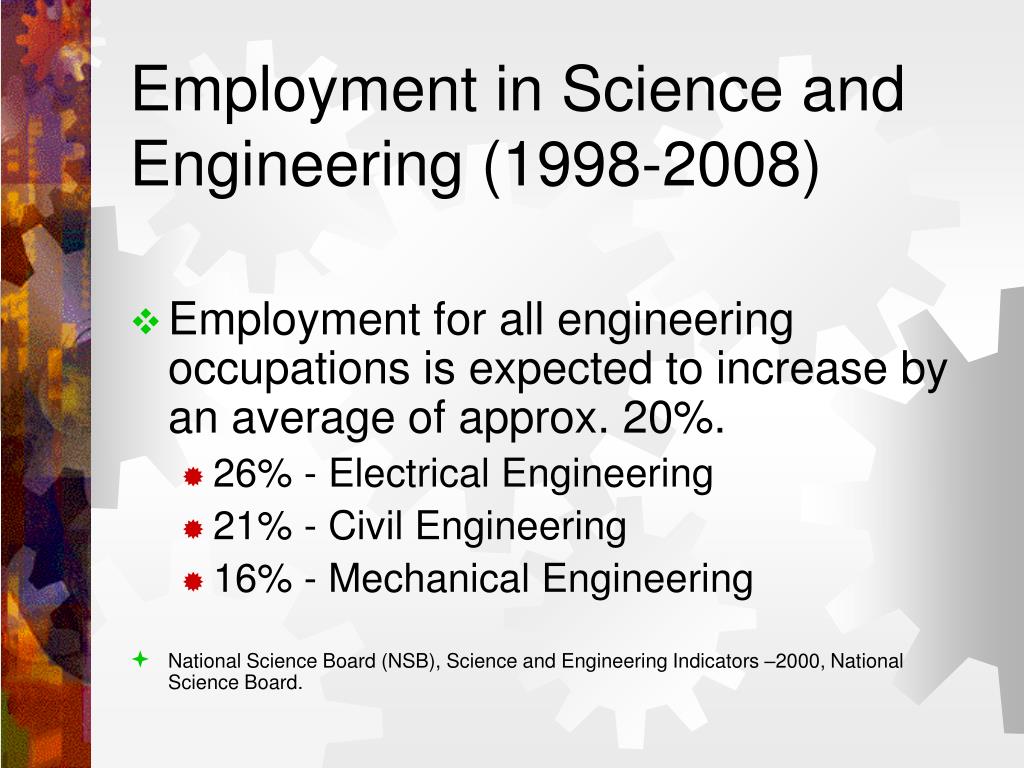 Employment in Science and Engineering (1998-2008)

Employment for all engineering occupations is expected to increase by an average of approx. 20%.

26% - Electrical Engineering

21% - Civil Engineering

16% - Mechanical Engineering

National Science Board (NSB), Science and Engineering Indicators –2000, National Science Board.